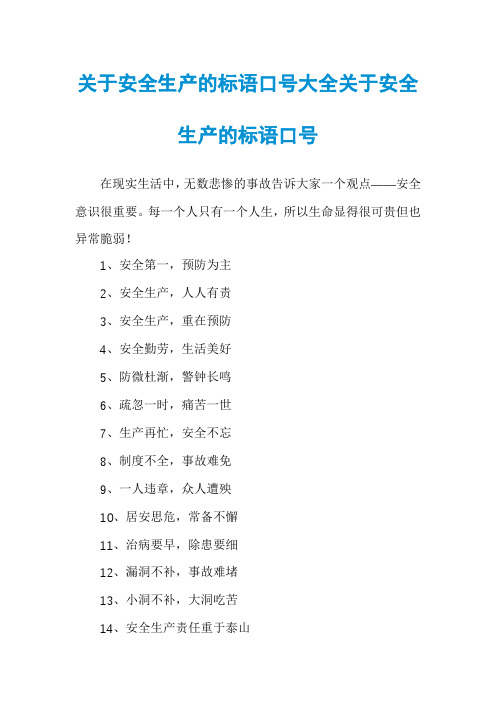 关于安全生产的标语口号大全关于安全生产的标语口号

在现实生活中，无数悲惨的事故告诉大家一个观点——安全意识很重要。每一个人只有一个人生，所以生命显得很可贵但也异常脆弱！

1、安全第一，预防为主

2、安全生产，人人有责

3、安全生产，重在预防

4、安全勤劳，生活美好

5、防微杜渐，警钟长鸣

6、疏忽一时，痛苦一世

7、生产再忙，安全不忘

8、制度不全，事故难免

9、一人违章，众人遭殃

10、居安思危，常备不懈

11、治病要早，除患要细

12、漏洞不补，事故难堵

13、小洞不补，大洞吃苦

14、安全生产责任重于泰山